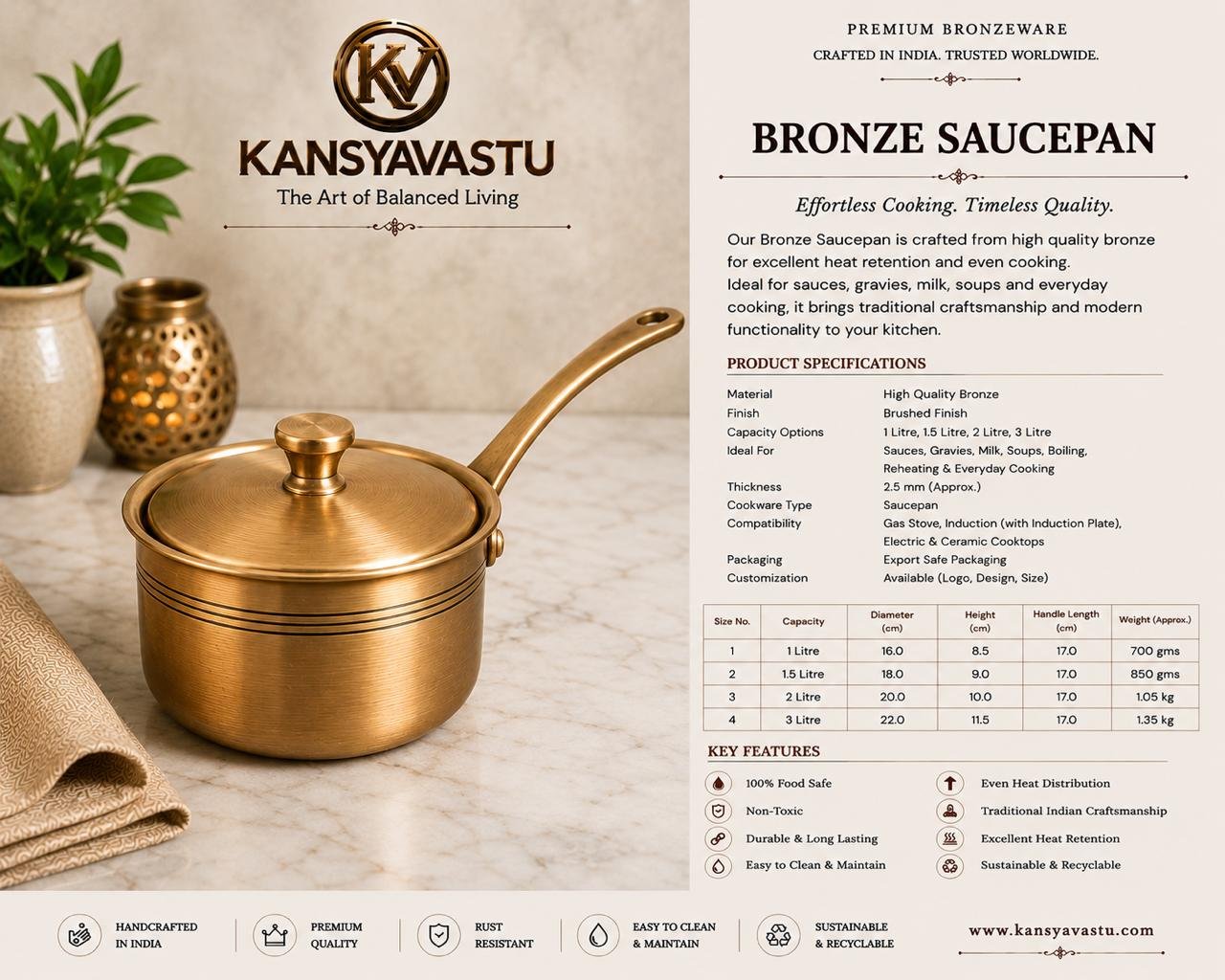 KV
KANSYAVASTU
The Art of Balanced Living

PREMIUM BRONZEWARE
CRAFTED IN INDIA. TRUSTED WORLDWIDE.

BRONZE SAUCEPAN

Effortless Cooking. Timeless Quality.

Our Bronze Saucepan is crafted from high quality bronze for excellent heat retention and even cooking. Ideal for sauces, gravies, milk, soups and everyday cooking, it brings traditional craftsmanship and modern functionality to your kitchen.

PRODUCT SPECIFICATIONS

| | |
|---|---|
| Material | High Quality Bronze |
| Finish | Brushed Finish |
| Capacity Options | 1 Litre, 1.5 Litre, 2 Litre, 3 Litre |
| Ideal For | Sauces, Gravies, Milk, Soups, Boiling, Reheating & Everyday Cooking |
| Thickness | 2.5 mm (Approx.) |
| Cookware Type | Saucepan |
| Compatibility | Gas Stove, Induction (with Induction Plate), Electric & Ceramic Cooktops |
| Packaging | Export Safe Packaging |
| Customization | Available (Logo, Design, Size) |

| Size No. | Capacity | Diameter (cm) | Height (cm) | Handle Length (cm) | Weight (Approx.) |
|---|---|---|---|---|---|
| 1 | 1 Litre | 16.0 | 8.5 | 17.0 | 700 gms |
| 2 | 1.5 Litre | 18.0 | 9.0 | 17.0 | 850 gms |
| 3 | 2 Litre | 20.0 | 10.0 | 17.0 | 1.05 kg |
| 4 | 3 Litre | 22.0 | 11.5 | 17.0 | 1.35 kg |

KEY FEATURES

100% Food Safe
Non-Toxic
Durable & Long Lasting
Easy to Clean & Maintain
Even Heat Distribution
Traditional Indian Craftsmanship
Excellent Heat Retention
Sustainable & Recyclable

HANDCRAFTED IN INDIA
PREMIUM QUALITY
RUST RESISTANT
EASY TO CLEAN & MAINTAIN
SUSTAINABLE & RECYCLABLE
www.kansyavastu.com